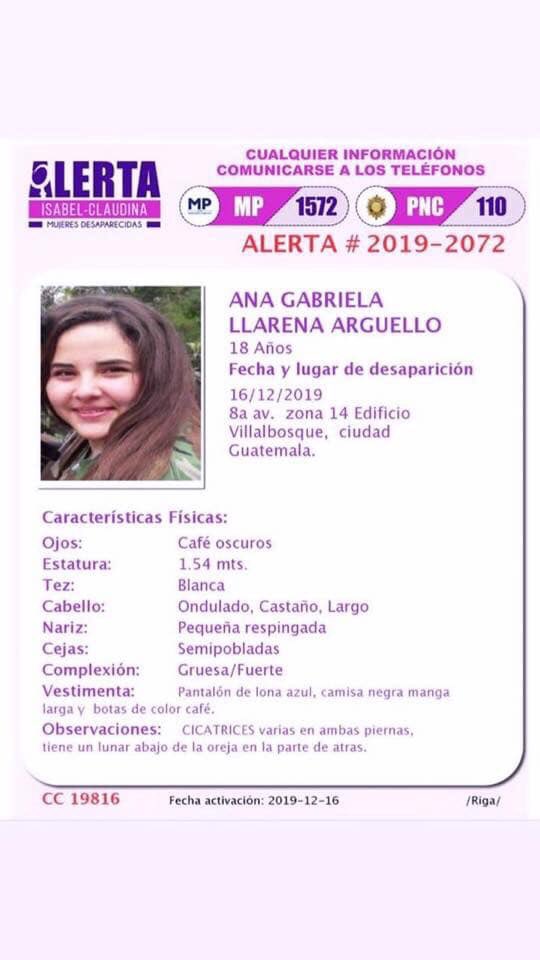 ALERTA
ISABEL-CLAUDINA
MUJERES DESAPARECIDAS

CUALQUIER INFORMACIÓN
COMUNICARSE A LOS TELÉFONOS

MP
MP 1572
PNC 110

ALERTA # 2019-2072

ANA GABRIELA
LLARENA ARGUELLO
18 Años
Fecha y lugar de desaparición
16/12/2019
8a av. zona 14 Edificio Villalbosque, ciudad Guatemala.

Características Físicas:

| | |
|---|---|
| Ojos: | Café oscuros |
| Estatura: | 1.54 mts. |
| Tez: | Blanca |
| Cabello: | Ondulado, Castaño, Largo |
| Nariz: | Pequeña respingada |
| Cejas: | Semipobladas |
| Complexión: | Gruesa/Fuerte |

Vestimenta: Pantalón de lona azul, camisa negra manga larga y botas de color café.

Observaciones: CICATRICES varias en ambas piernas, tiene un lunar abajo de la oreja en la parte de atras.

CC 19816 Fecha activación: 2019-12-16 /Riga/